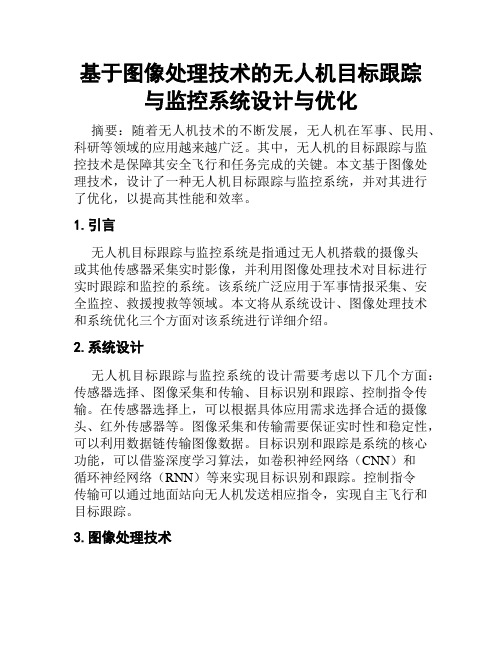 基于图像处理技术的无人机目标跟踪与监控系统设计与优化

摘要：随着无人机技术的不断发展，无人机在军事、民用、科研等领域的应用越来越广泛。其中，无人机的目标跟踪与监控技术是保障其安全飞行和任务完成的关键。本文基于图像处理技术，设计了一种无人机目标跟踪与监控系统，并对其进行了优化，以提高其性能和效率。

1. 引言

无人机目标跟踪与监控系统是指通过无人机搭载的摄像头或其他传感器采集实时影像，并利用图像处理技术对目标进行实时跟踪和监控的系统。该系统广泛应用于军事情报采集、安全监控、救援搜救等领域。本文将从系统设计、图像处理技术和系统优化三个方面对该系统进行详细介绍。

2. 系统设计

无人机目标跟踪与监控系统的设计需要考虑以下几个方面：传感器选择、图像采集和传输、目标识别和跟踪、控制指令传输。在传感器选择上，可以根据具体应用需求选择合适的摄像头、红外传感器等。图像采集和传输需要保证实时性和稳定性，可以利用数据链传输图像数据。目标识别和跟踪是系统的核心功能，可以借鉴深度学习算法，如卷积神经网络（CNN）和循环神经网络（RNN）等来实现目标识别和跟踪。控制指令传输可以通过地面站向无人机发送相应指令，实现自主飞行和目标跟踪。

3. 图像处理技术